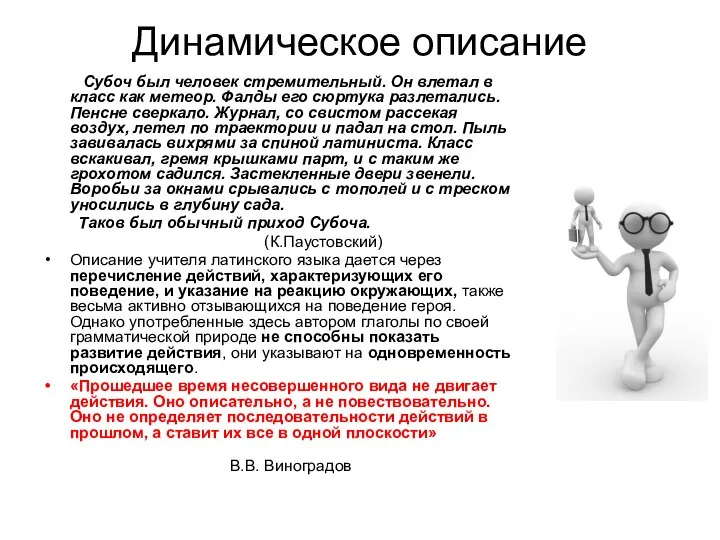 Динамическое описание

Субоч был человек стремительный. Он влетал в класс как метеор. Фалды его сюртука разлетались. Пенсне сверкало. Журнал, со свистом рассекая воздух, летел по траектории и падал на стол. Пыль завивалась вихрями за спиной латиниста. Класс вскакивал, гремя крышками парт, и с таким же грохотом садился. Застекленные двери звенели. Воробьи за окнами срывались с тополей и с треском уносились в глубину сада.
Таков был обычный приход Субоча.
(К.Паустовский)

• Описание учителя латинского языка дается через перечисление действий, характеризующих его поведение, и указание на реакцию окружающих, также весьма активно отзывающихся на поведение героя. Однако употребленные здесь автором глаголы по своей грамматической природе не способны показать развитие действия, они указывают на одновременность происходящего.

• «Прошедшее время несовершенного вида не двигает действия. Оно описательно, а не повествовательно. Оно не определяет последовательности действий в прошлом, а ставит их все в одной плоскости»

В.В. Виноградов